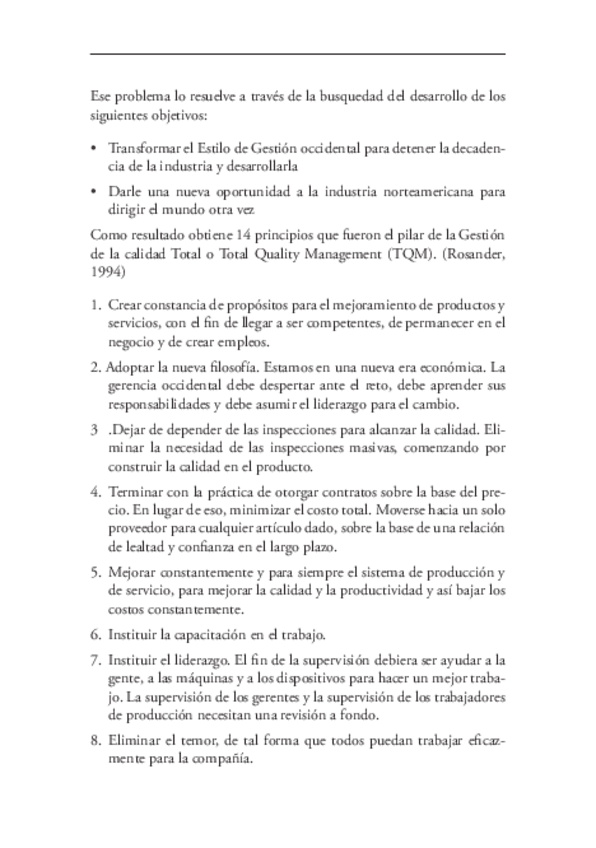 Ese problema lo resuelve a través de la busquedad del desarrollo de los siguientes objetivos:

• Transformar el Estilo de Gestión occidental para detener la decadencia de la industria y desarrollarla

• Darle una nueva oportunidad a la industria norteamericana para dirigir el mundo otra vez

Como resultado obtiene 14 principios que fueron el pilar de la Gestión de la calidad Total o Total Quality Management (TQM). (Rosander, 1994)

1. Crear constancia de propósitos para el mejoramiento de productos y servicios, con el fin de llegar a ser competentes, de permanecer en el negocio y de crear empleos.

2. Adoptar la nueva filosofía. Estamos en una nueva era económica. La gerencia occidental debe despertar ante el reto, debe aprender sus responsabilidades y debe asumir el liderazgo para el cambio.

3 .Dejar de depender de las inspecciones para alcanzar la calidad. Eliminar la necesidad de las inspecciones masivas, comenzando por construir la calidad en el producto.

4. Terminar con la práctica de otorgar contratos sobre la base del precio. En lugar de eso, minimizar el costo total. Moverse hacia un solo proveedor para cualquier artículo dado, sobre la base de una relación de lealtad y confianza en el largo plazo.

5. Mejorar constantemente y para siempre el sistema de producción y de servicio, para mejorar la calidad y la productividad y así bajar los costos constantemente.

6. Instituir la capacitación en el trabajo.

7. Instituir el liderazgo. El fin de la supervisión debiera ser ayudar a la gente, a las máquinas y a los dispositivos para hacer un mejor trabajo. La supervisión de los gerentes y la supervisión de los trabajadores de producción necesitan una revisión a fondo.

8. Eliminar el temor, de tal forma que todos puedan trabajar eficazmente para la compañía.